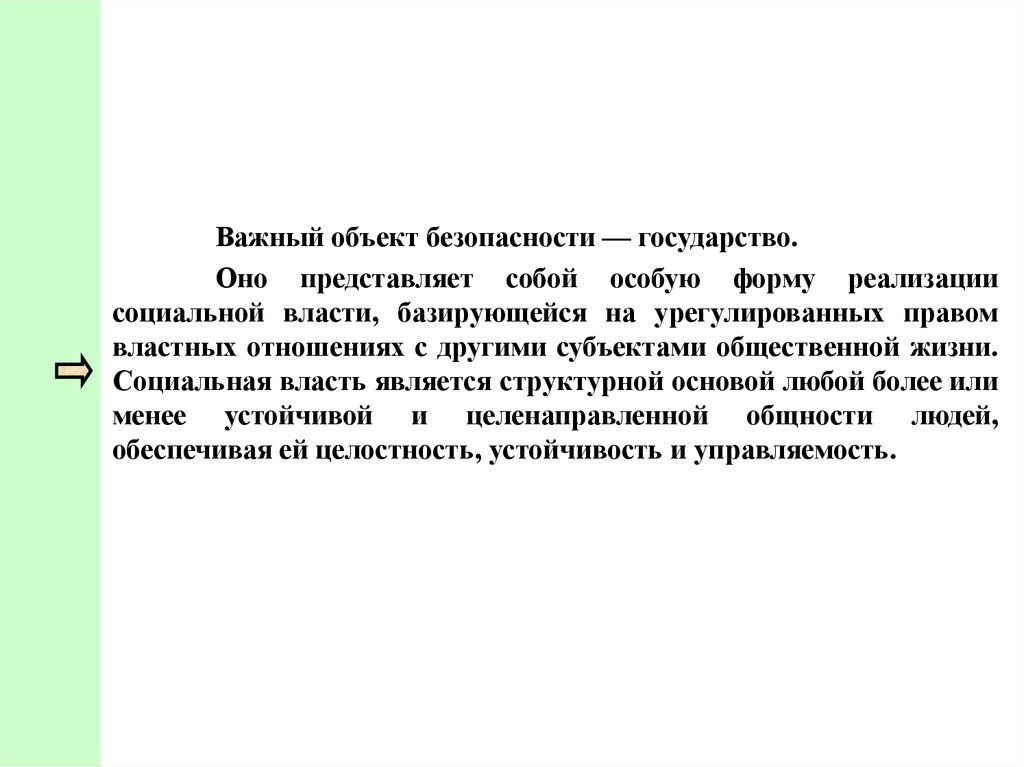 Важный объект безопасности — государство.

Оно представляет собой особую форму реализации социальной власти, базирующейся на урегулированных правом властных отношениях с другими субъектами общественной жизни. Социальная власть является структурной основой любой более или менее устойчивой и целенаправленной общности людей, обеспечивая ей целостность, устойчивость и управляемость.